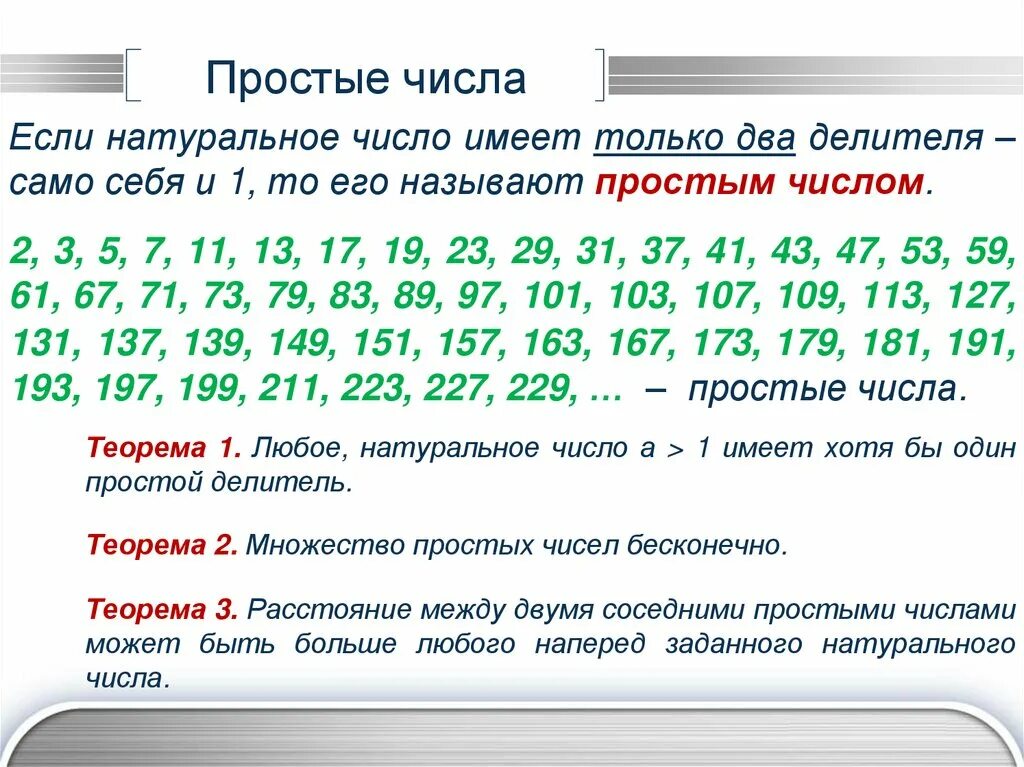 Простые числа

Если натуральное число имеет только два делителя – само себя и 1, то его называют простым числом.

2, 3, 5, 7, 11, 13, 17, 19, 23, 29, 31, 37, 41, 43, 47, 53, 59, 61, 67, 71, 73, 79, 83, 89, 97, 101, 103, 107, 109, 113, 127, 131, 137, 139, 149, 151, 157, 163, 167, 173, 179, 181, 191, 193, 197, 199, 211, 223, 227, 229, … – простые числа.

Теорема 1. Любое, натуральное число $a > 1$ имеет хотя бы один простой делитель.

Теорема 2. Множество простых чисел бесконечно.

Теорема 3. Расстояние между двумя соседними простыми числами может быть больше любого наперед заданного натурального числа.